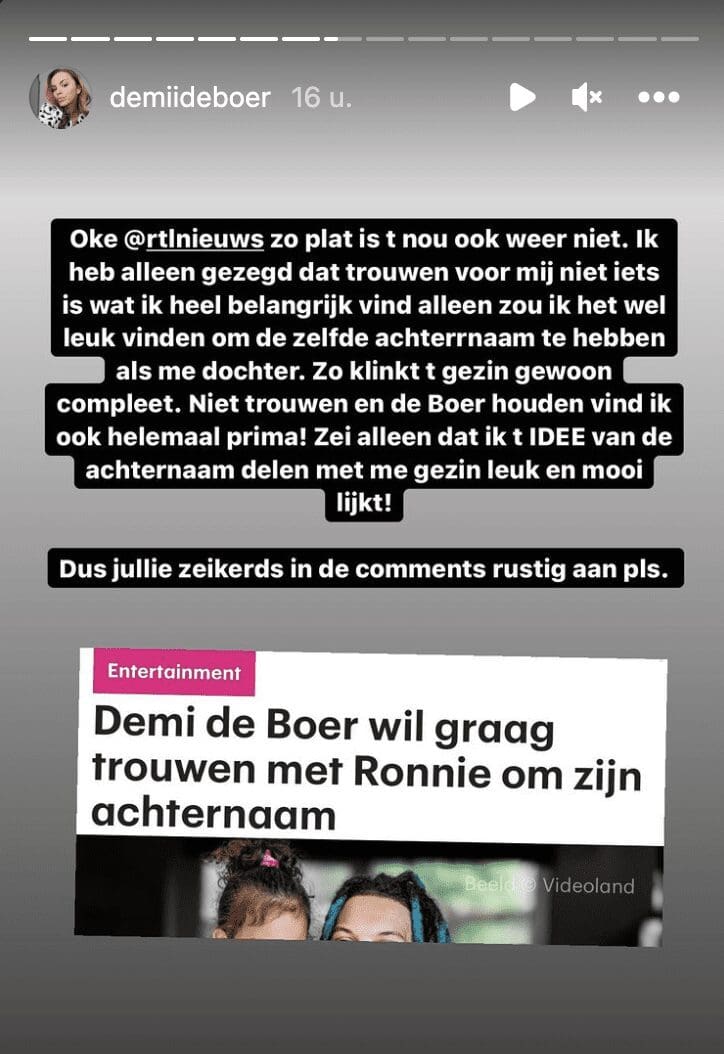 demiideboer 16 u.

Oke @rtlnieuws zo plat is t nou ook weer niet. Ik heb alleen gezegd dat trouwen voor mij niet iets is wat ik heel belangrijk vind alleen zou ik het wel leuk vinden om de zelfde achterrnaam te hebben als me dochter. Zo klinkt t gezin gewoon compleet. Niet trouwen en de Boer houden vind ik ook helemaal prima! Zei alleen dat ik t IDEE van de achternaam delen met me gezin leuk en mooi lijkt!

Dus jullie zeikerds in de comments rustig aan pls.

Entertainment

Demi de Boer wil graag trouwen met Ronnie om zijn achternaam

Beeld © Videoland